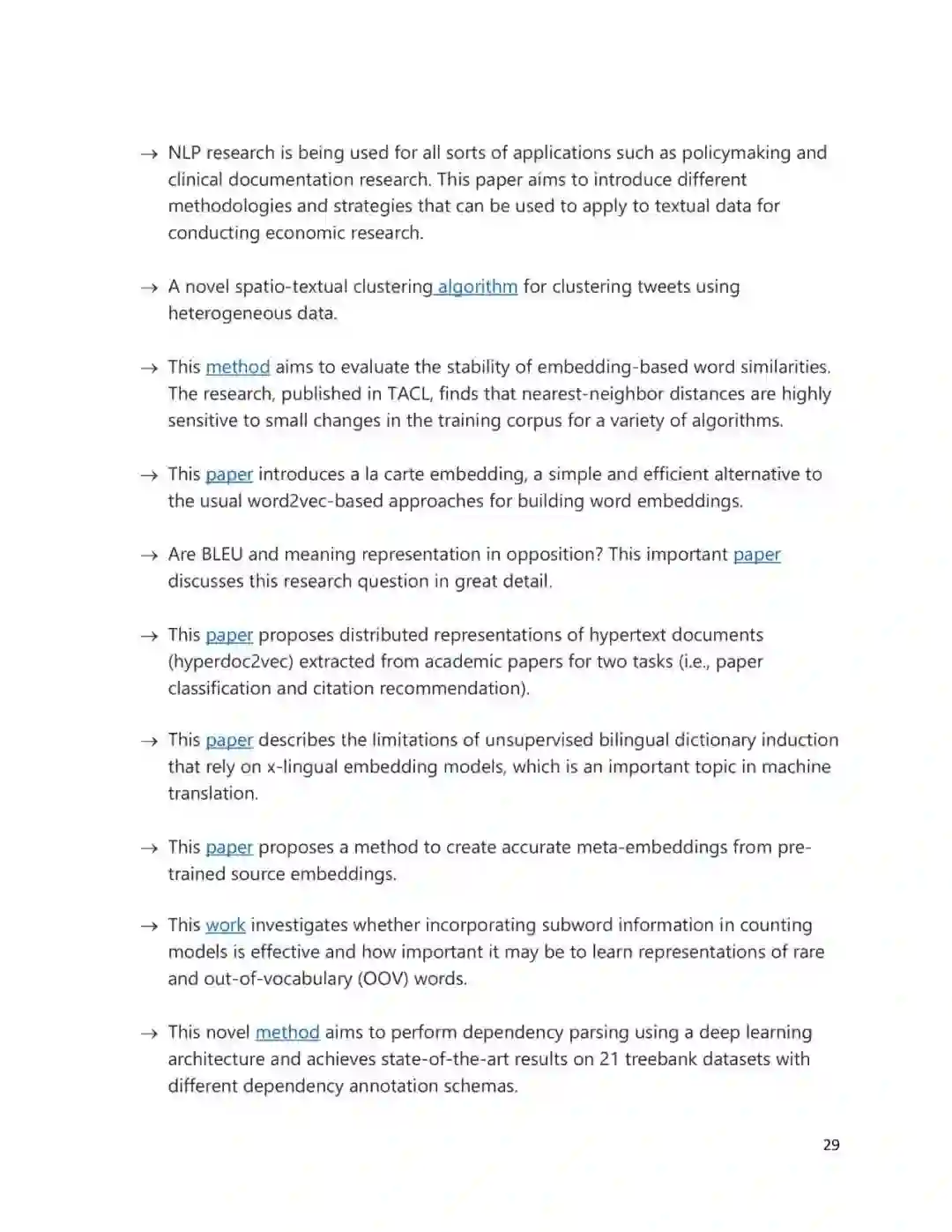 → NLP research is being used for all sorts of applications such as policymaking and clinical documentation research. This paper aims to introduce different methodologies and strategies that can be used to apply to textual data for conducting economic research.

→ A novel spatio-textual clustering algorithm for clustering tweets using heterogeneous data.

→ This method aims to evaluate the stability of embedding-based word similarities. The research, published in TACL, finds that nearest-neighbor distances are highly sensitive to small changes in the training corpus for a variety of algorithms.

→ This paper introduces a la carte embedding, a simple and efficient alternative to the usual word2vec-based approaches for building word embeddings.

→ Are BLEU and meaning representation in opposition? This important paper discusses this research question in great detail.

→ This paper proposes distributed representations of hypertext documents (hyperdoc2vec) extracted from academic papers for two tasks (i.e., paper classification and citation recommendation).

→ This paper describes the limitations of unsupervised bilingual dictionary induction that rely on x-lingual embedding models, which is an important topic in machine translation.

→ This paper proposes a method to create accurate meta-embeddings from pre-trained source embeddings.

→ This work investigates whether incorporating subword information in counting models is effective and how important it may be to learn representations of rare and out-of-vocabulary (OOV) words.

→ This novel method aims to perform dependency parsing using a deep learning architecture and achieves state-of-the-art results on 21 treebank datasets with different dependency annotation schemas.

29